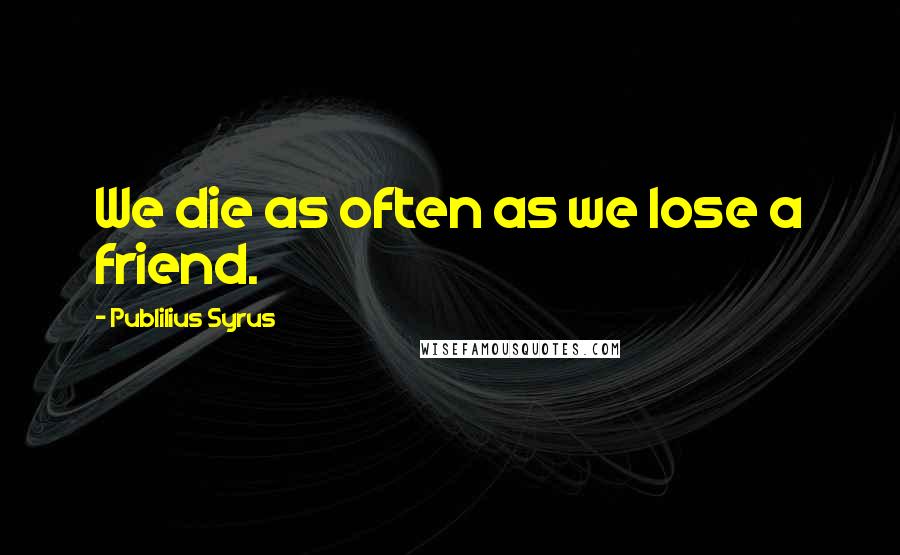 We die as often as we lose a friend.

- Publilius Syrus

WISEFAMOUSQUOTES.COM